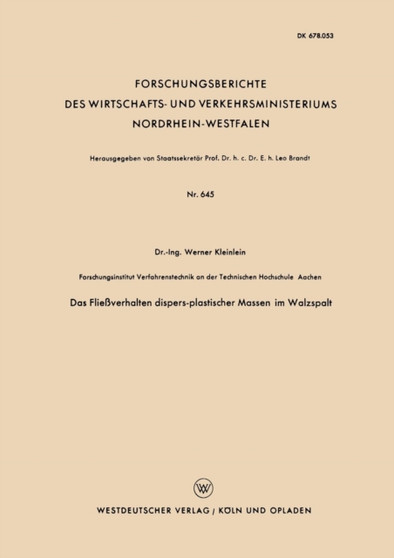 DK 678.053

FORSCHUNGSBERICHTE
DES WIRTSCHAFTS- UND VERKEHRSMINISTERIUMS
NORDRHEIN-WESTFALEN

Herausgegeben von Staatssekretär Prof. Dr. h. c. Dr. E. h. Leo Brandt

Nr. 645

Dr.-Ing. Werner Kleinlein

Forschungsinstitut Verfahrenstechnik an der Technischen Hochschule Aachen

Das Fließverhalten dispers-plastischer Massen im Walzspalt

WV

WESTDEUTSCHER VERLAG / KÖLN UND OPLADEN